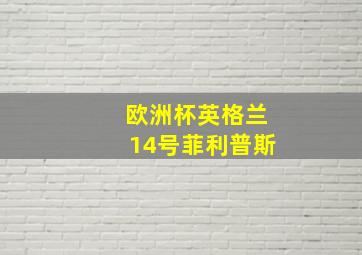 欧洲杯英格兰
14号菲利普斯